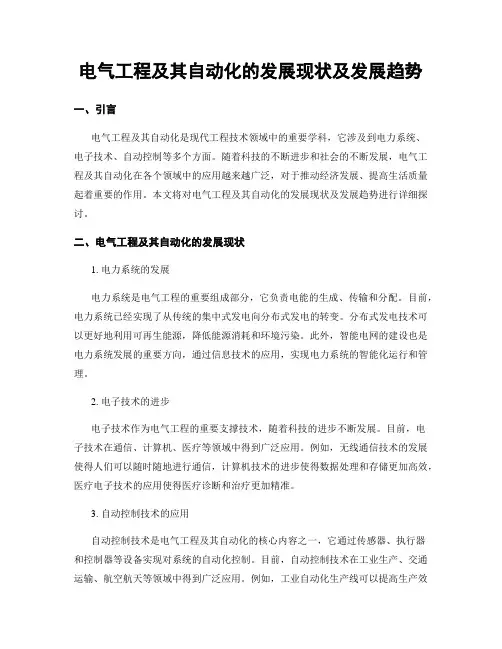 电气工程及其自动化的发展现状及发展趋势

一、引言

电气工程及其自动化是现代工程技术领域中的重要学科，它涉及到电力系统、电子技术、自动控制等多个方面。随着科技的不断进步和社会的不断发展，电气工程及其自动化在各个领域中的应用越来越广泛，对于推动经济发展、提高生活质量起着重要的作用。本文将对电气工程及其自动化的发展现状及发展趋势进行详细探讨。

二、电气工程及其自动化的发展现状

1. 电力系统的发展

电力系统是电气工程的重要组成部分，它负责电能的生成、传输和分配。目前，电力系统已经实现了从传统的集中式发电向分布式发电的转变。分布式发电技术可以更好地利用可再生能源，降低能源消耗和环境污染。此外，智能电网的建设也是电力系统发展的重要方向，通过信息技术的应用，实现电力系统的智能化运行和管理。

2. 电子技术的进步

电子技术作为电气工程的重要支撑技术，随着科技的进步不断发展。目前，电子技术在通信、计算机、医疗等领域中得到广泛应用。例如，无线通信技术的发展使得人们可以随时随地进行通信，计算机技术的进步使得数据处理和存储更加高效，医疗电子技术的应用使得医疗诊断和治疗更加精准。

3. 自动控制技术的应用

自动控制技术是电气工程及其自动化的核心内容之一，它通过传感器、执行器和控制器等设备实现对系统的自动化控制。目前，自动控制技术在工业生产、交通运输、航空航天等领域中得到广泛应用。例如，工业自动化生产线可以提高生产效